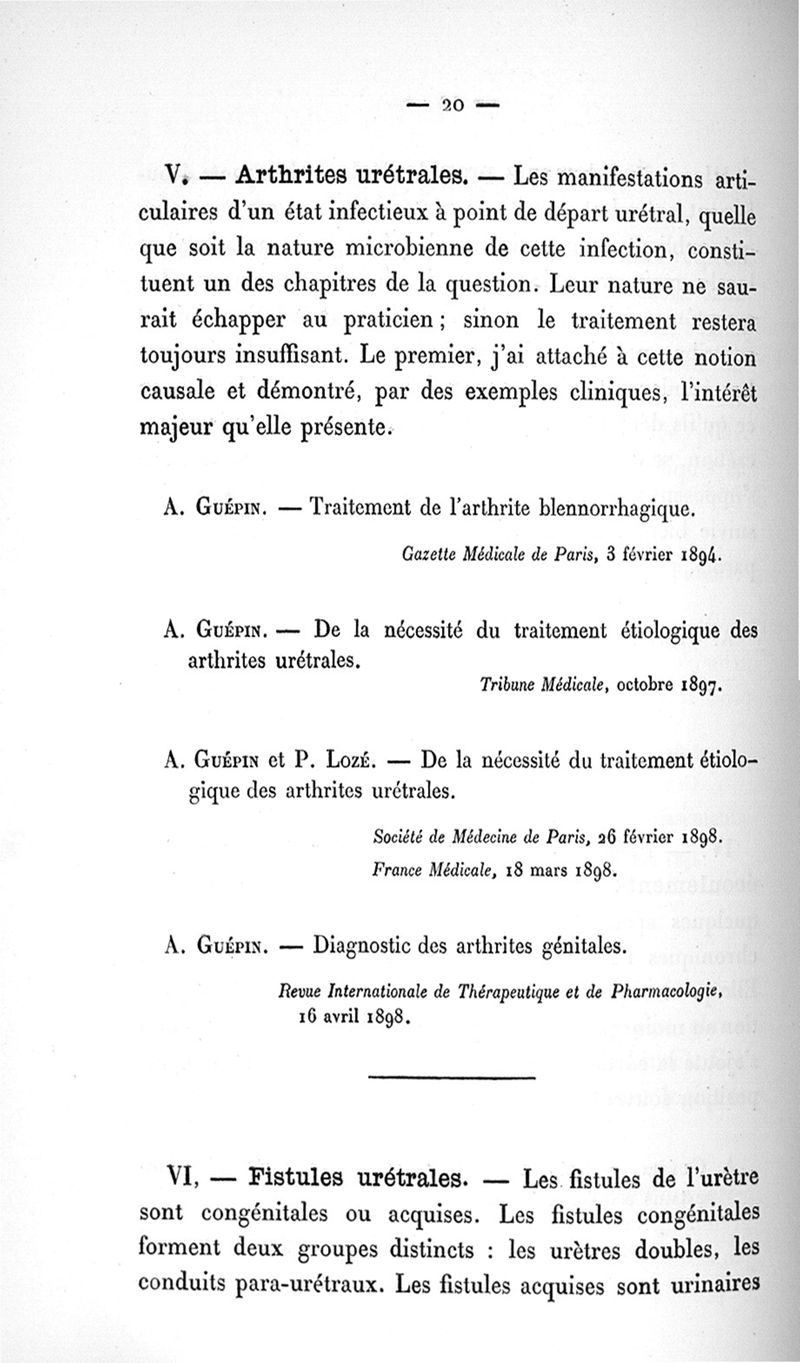 — 20 —

V. — Arthrites urétrales. — Les manifestations articulaires d'un état infectieux à point de départ urétral, quelle que soit la nature microbienne de cette infection, constituent un des chapitres de la question. Leur nature ne saurait échapper au praticien ; sinon le traitement restera toujours insuffisant. Le premier, j'ai attaché à cette notion causale et démontré, par des exemples cliniques, l'intérêt majeur qu'elle présente.

A. Guépin. — Traitement de l'arthrite blennorrhagique.

Gazette Médicale de Paris, 3 février 1894.

A. Guépin. — De la nécessité du traitement étiologique des arthrites urétrales.

Tribune Médicale, octobre 1897.

A. Guépin et P. Lozé. — De la nécessité du traitement étiologique des arthrites urétrales.

Société de Médecine de Paris, 26 février 1898.

France Médicale, 18 mars 1898.

A. Guépin. — Diagnostic des arthrites génitales.

Revue Internationale de Thérapeutique et de Pharmacologie, 16 avril 1898.

VI, — Fistules urétrales. — Les fistules de l'urètre sont congénitales ou acquises. Les fistules congénitales forment deux groupes distincts : les urètres doubles, les conduits para-urétraux. Les fistules acquises sont urinaires